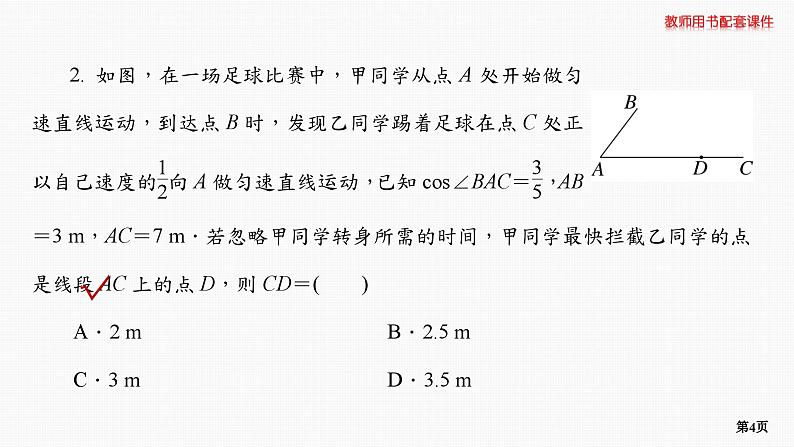 教师用书配套课件

2. 如图，在一场足球比赛中，甲同学从点 $A$ 处开始做匀速直线运动，到达点 $B$ 时，发现乙同学踢着足球在点 $C$ 处正以自己速度的$\frac{1}{2}$向 $A$ 做匀速直线运动，已知 $\cos\angle BAC=\frac{3}{5}$，$AB=3$ m，$AC=7$ m．若忽略甲同学转身所需的时间，甲同学最快拦截乙同学的点是线段 $AC$ 上的点 $D$，则 $CD=$(　　)

B

A　D　C

A．2 m

B．2.5 m

C．3 m

D．3.5 m

第4页